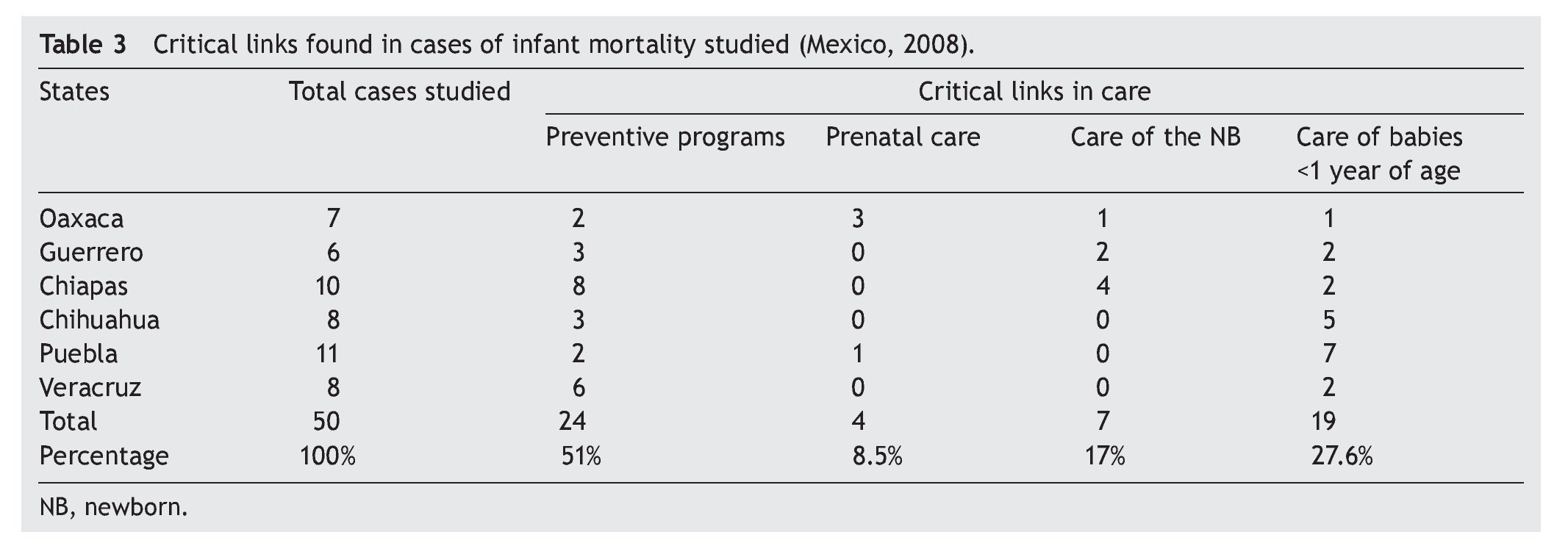 Table 3 Critical links found in cases of infant mortality studied (Mexico, 2008).

| States | Total cases studied | Critical links in care | | | |
|---|---|---|---|---|---|
| | | Preventive programs | Prenatal care | Care of the NB | Care of babies <1 year of age |
| Oaxaca | 7 | 2 | 3 | 1 | 1 |
| Guerrero | 6 | 3 | 0 | 2 | 2 |
| Chiapas | 10 | 8 | 0 | 4 | 2 |
| Chihuahua | 8 | 3 | 0 | 0 | 5 |
| Puebla | 11 | 2 | 1 | 0 | 7 |
| Veracruz | 8 | 6 | 0 | 0 | 2 |
| Total | 50 | 24 | 4 | 7 | 19 |
| Percentage | 100% | 51% | 8.5% | 17% | 27.6% |

NB, newborn.